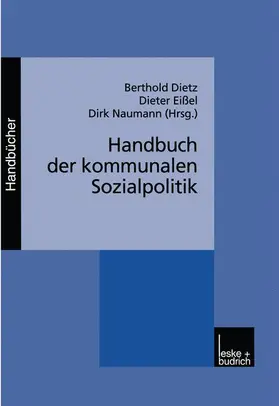 Handbücher

Berthold Dietz
Dieter Eißel
Dirk Naumann (Hrsg.)

Handbuch der kommunalen Sozialpolitik

leske + budrich